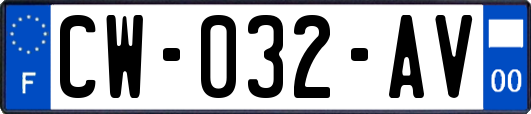 F
CW-032-AV
00